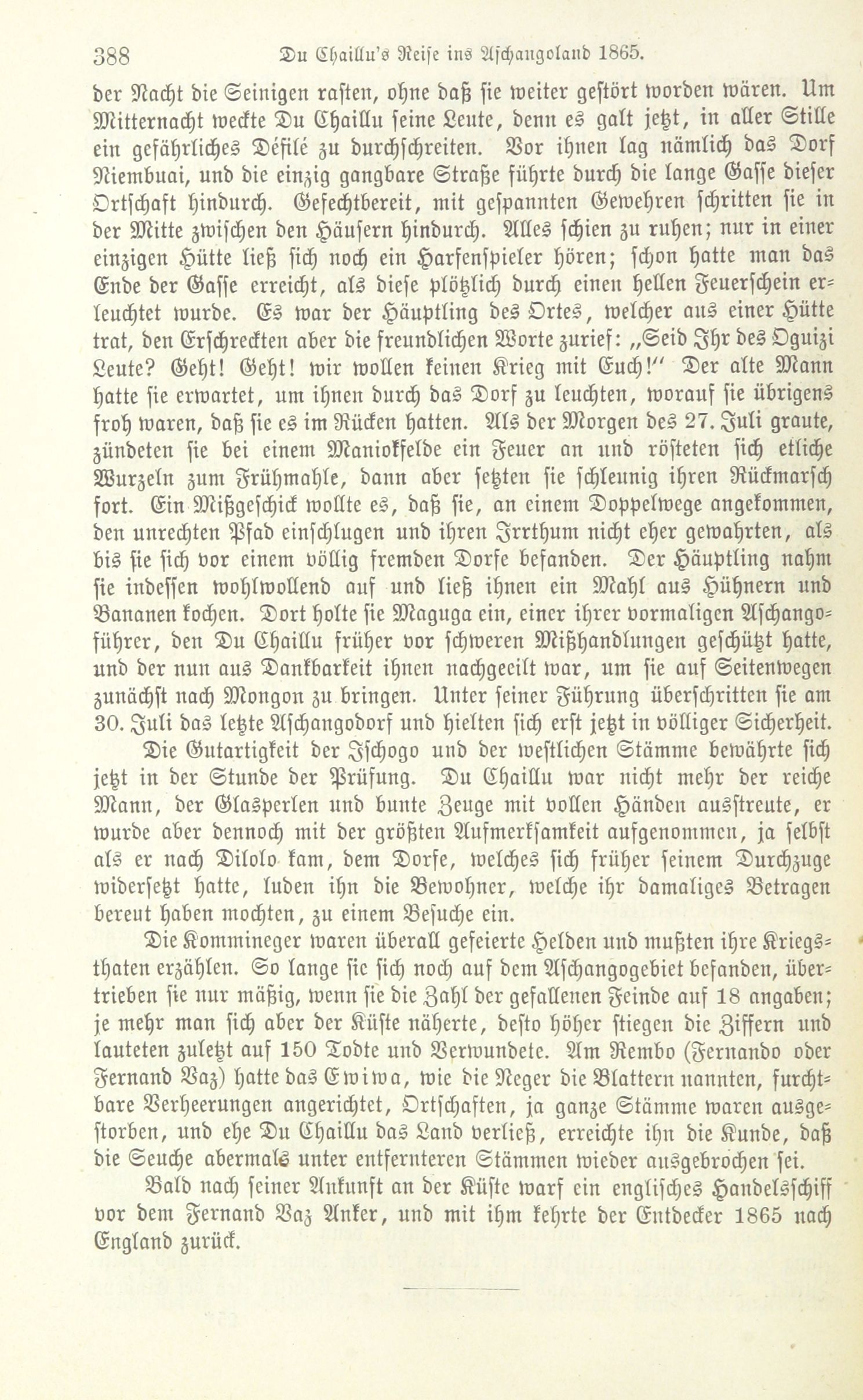 388 Du Chaillu's Reise ins Aschangoland 1865.

der Nacht die Seinigen rasten, ohne daß sie weiter gestört worden wären. Um Mitternacht weckte Du Chaillu seine Leute, denn es galt jetzt, in aller Stille ein gefährliches Défilé zu durchschreiten. Vor ihnen lag nämlich das Dorf Niembuai, und die einzig gangbare Straße führte durch die lange Gasse dieser Ortschaft hindurch. Gefechtbereit, mit gespannten Gewehren schritten sie in der Mitte zwischen den Häusern hindurch. Alles schien zu ruhen; nur in einer einzigen Hütte ließ sich noch ein Harfenspieler hören; schon hatte man das Ende der Gasse erreicht, als diese plötzlich durch einen hellen Feuerschein erleuchtet wurde. Es war der Häuptling des Ortes, welcher aus einer Hütte trat, den Erschreckten aber die freundlichen Worte zurief: „Seid Ihr des Oguizi Leute? Geht! Geht! wir wollen keinen Krieg mit Euch!" Der alte Mann hatte sie erwartet, um ihnen durch das Dorf zu leuchten, worauf sie übrigens froh waren, daß sie es im Rücken hatten. Als der Morgen des 27. Juli graute, zündeten sie bei einem Maniokfelde ein Feuer an und rösteten sich etliche Wurzeln zum Frühmahle, dann aber setzten sie schleunig ihren Rückmarsch fort. Ein Mißgeschick wollte es, daß sie, an einem Doppelwege angekommen, den unrechten Pfad einschlugen und ihren Irrthum nicht eher gewahrten, als bis sie sich vor einem völlig fremden Dorfe befanden. Der Häuptling nahm sie indessen wohlwollend auf und ließ ihnen ein Mahl aus Hühnern und Bananen kochen. Dort holte sie Maguga ein, einer ihrer vormaligen Aschangoführer, den Du Chaillu früher vor schweren Mißhandlungen geschützt hatte, und der nun aus Dankbarkeit ihnen nachgeeilt war, um sie auf Seitenwegen zunächst nach Mongon zu bringen. Unter seiner Führung überschritten sie am 30. Juli das letzte Aschangodorf und hielten sich erst jetzt in völliger Sicherheit.

Die Gutartigkeit der Ischogo und der westlichen Stämme bewährte sich jetzt in der Stunde der Prüfung. Du Chaillu war nicht mehr der reiche Mann, der Glasperlen und bunte Zeuge mit vollen Händen ausstreute, er wurde aber dennoch mit der größten Aufmerksamkeit aufgenommen, ja selbst als er nach Dilolo kam, dem Dorfe, welches sich früher seinem Durchzuge widersetzt hatte, luden ihn die Bewohner, welche ihr damaliges Betragen bereut haben mochten, zu einem Besuche ein.

Die Kommineger waren überall gefeierte Helden und mußten ihre Kriegsthaten erzählen. So lange sie sich noch auf dem Aschangogebiet befanden, übertrieben sie nur mäßig, wenn sie die Zahl der gefallenen Feinde auf 18 angaben; je mehr man sich aber der Küste näherte, desto höher stiegen die Ziffern und lauteten zuletzt auf 150 Todte und Verwundete. Am Rembo (Fernando oder Fernand Vaz) hatte das Ewiwa, wie die Neger die Blattern nannten, furchtbare Verheerungen angerichtet, Ortschaften, ja ganze Stämme waren ausgestorben, und ehe Du Chaillu das Land verließ, erreichte ihn die Kunde, daß die Seuche abermals unter entfernteren Stämmen wieder ausgebrochen sei.

Bald nach seiner Ankunft an der Küste warf ein englisches Handelsschiff vor dem Fernand Vaz Anker, und mit ihm kehrte der Entdecker 1865 nach England zurück.